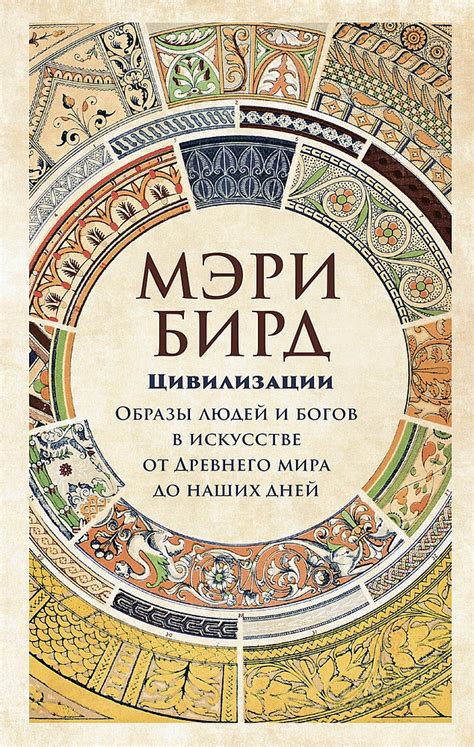 МЭРИ БИРД

Цивилизации

Образы людей и богов в искусстве от Древнего мира до наших дней